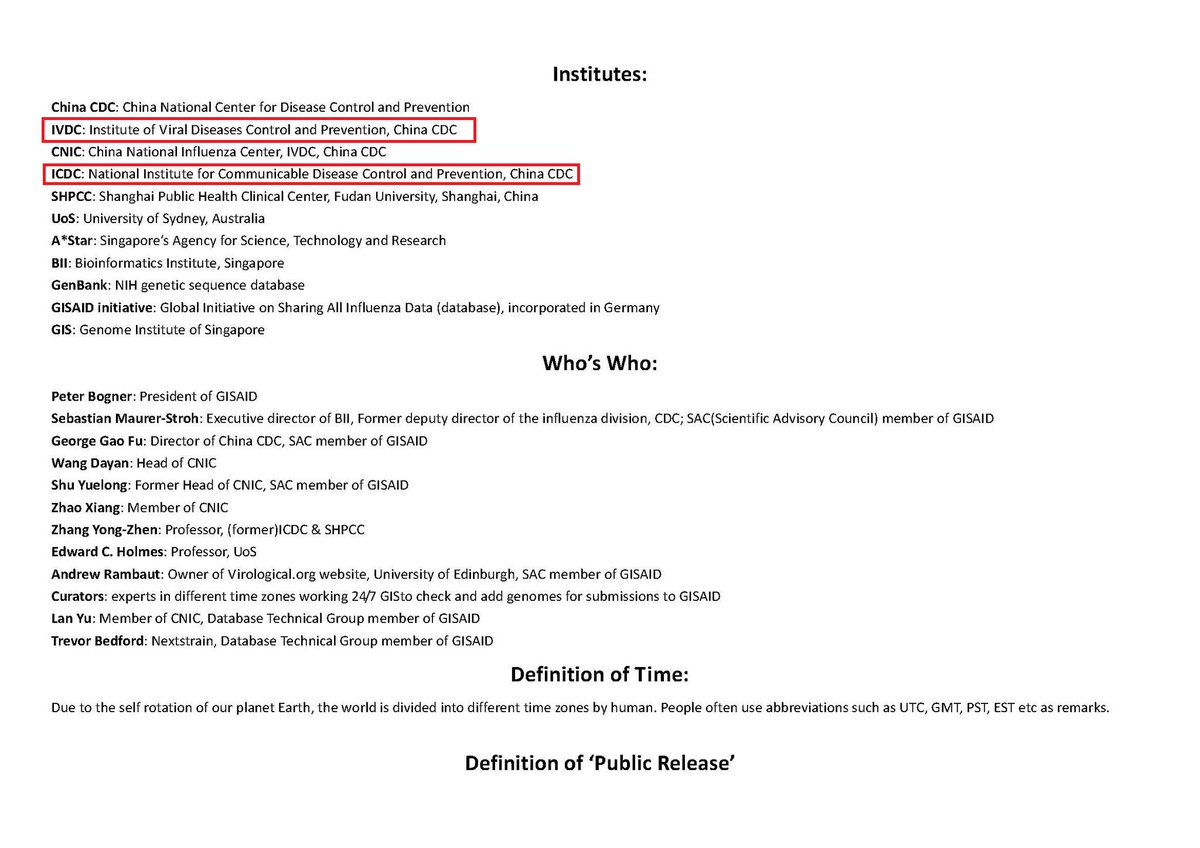 Institutes:

China CDC: China National Center for Disease Control and Prevention
IVDC: Institute of Viral Diseases Control and Prevention, China CDC
CNIC: China National Influenza Center, IVDC, China CDC
ICDC: National Institute for Communicable Disease Control and Prevention, China CDC
SHPCC: Shanghai Public Health Clinical Center, Fudan University, Shanghai, China
UoS: University of Sydney, Australia
A*Star: Singapore's Agency for Science, Technology and Research
BII: Bioinformatics Institute, Singapore
GenBank: NIH genetic sequence database
GISAID initiative: Global Initiative on Sharing All Influenza Data (database), incorporated in Germany
GIS: Genome Institute of Singapore

Who's Who:

Peter Bogner: President of GISAID
Sebastian Maurer-Stroh: Executive director of BII, Former deputy director of the influenza division, CDC; SAC(Scientific Advisory Council) member of GISAID
George Gao Fu: Director of China CDC, SAC member of GISAID
Wang Dayan: Head of CNIC
Shu Yuelong: Former Head of CNIC, SAC member of GISAID
Zhao Xiang: Member of CNIC
Zhang Yong-Zhen: Professor, (former)ICDC & SHPCC
Edward C. Holmes: Professor, UoS
Andrew Rambaut: Owner of Virological.org website, University of Edinburgh, SAC member of GISAID
Curators: experts in different time zones working 24/7 GISto check and add genomes for submissions to GISAID
Lan Yu: Member of CNIC, Database Technical Group member of GISAID
Trevor Bedford: Nextstrain, Database Technical Group member of GISAID

Definition of Time:

Due to the self rotation of our planet Earth, the world is divided into different time zones by human. People often use abbreviations such as UTC, GMT, PST, EST etc as remarks.

Definition of 'Public Release'